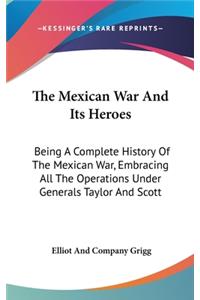 —KESSINGER'S RARE REPRINTS—

The Mexican War And Its Heroes

Being A Complete History Of The Mexican War, Embracing All The Operations Under Generals Taylor And Scott

Elliot And Company Grigg